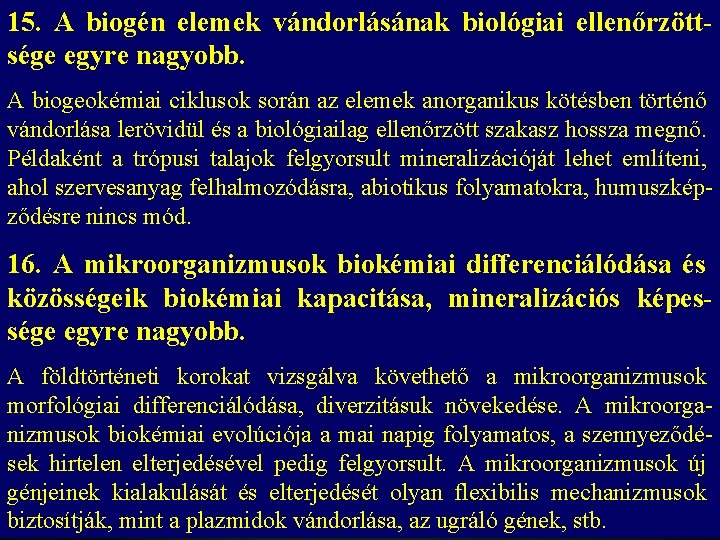 15. A biogén elemek vándorlásának biológiai ellenőrzöttsége egyre nagyobb.

A biogeokémiai ciklusok során az elemek anorganikus kötésben történő vándorlása lerövidül és a biológiailag ellenőrzött szakasz hossza megnő. Példaként a trópusi talajok felgyorsult mineralizációját lehet említeni, ahol szervesanyag felhalmozódásra, abiotikus folyamatokra, humuszképződésre nincs mód.

16. A mikroorganizmusok biokémiai differenciálódása és közösségeik biokémiai kapacitása, mineralizációs képessége egyre nagyobb.

A földtörténeti korokat vizsgálva követhető a mikroorganizmusok morfológiai differenciálódása, diverzitásuk növekedése. A mikroorganizmusok biokémiai evolúciója a mai napig folyamatos, a szennyeződések hirtelen elterjedésével pedig felgyorsult. A mikroorganizmusok új génjeinek kialakulását és elterjedését olyan flexibilis mechanizmusok biztosítják, mint a plazmidok vándorlása, az ugráló gének, stb.